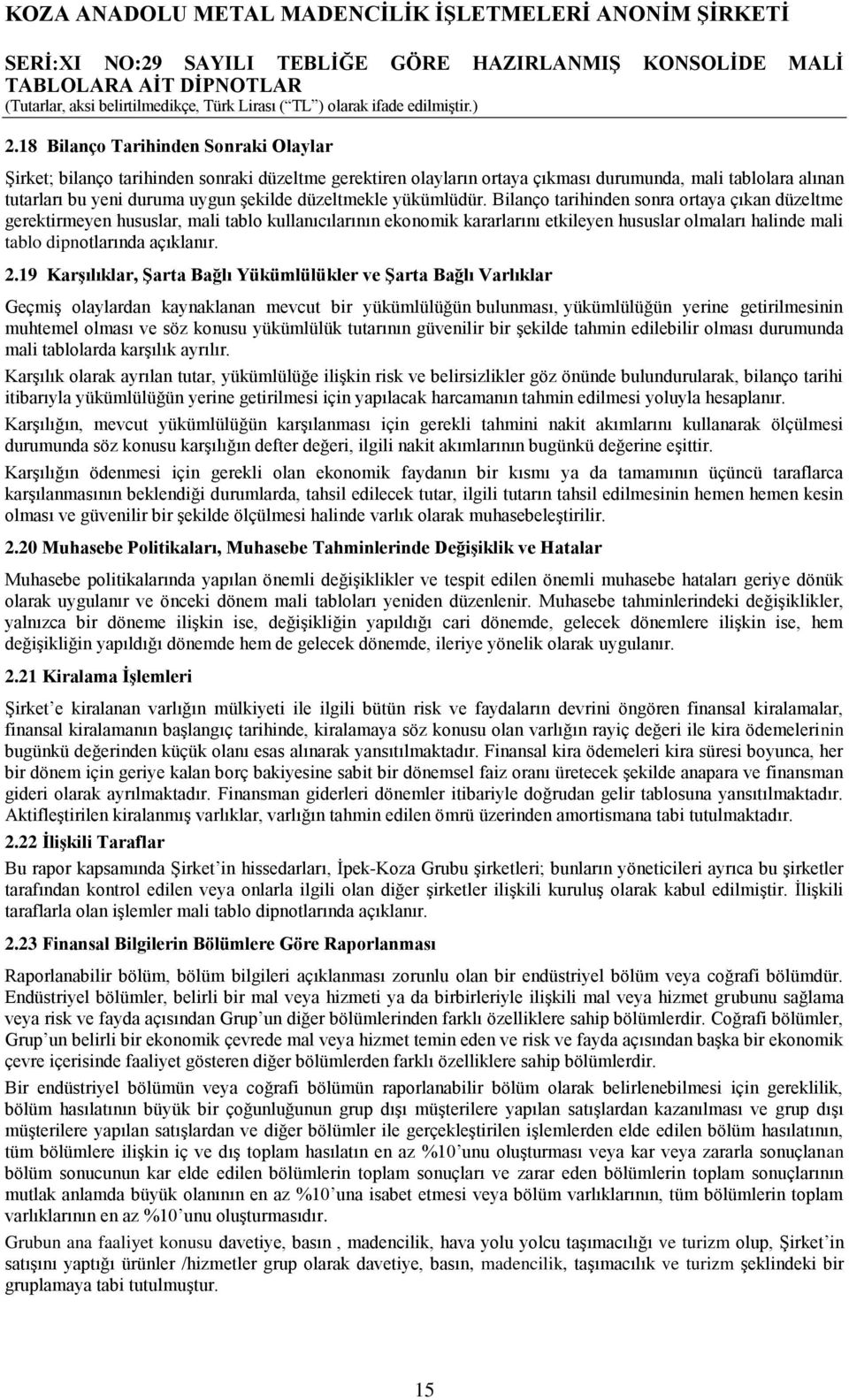 KOZA ANADOLU METAL MADENCİLİK İŞLETMELERİ ANONİM ŞİRKETİ

SERİ:XI NO:29 SAYILI TEBLİĞE GÖRE HAZIRLANMIŞ KONSOLİDE MALİ TABLOLARA AİT DİPNOTLAR
(Tutarlar, aksi belirtilmedikçe, Türk Lirası (“TL”) olarak ifade edilmiştir.)

2.18 Bilanço Tarihinden Sonraki Olaylar

Şirket; bilanço tarihinden sonraki düzeltme gerektiren olayların ortaya çıkması durumunda, mali tablolara alınan tutarları bu yeni duruma uygun şekilde düzeltmekle yükümlüdür. Bilanço tarihinden sonra ortaya çıkan düzeltme gerektirmeyen hususlar, mali tablo kullanıcılarının ekonomik kararlarını etkileyen hususlar olmaları halinde mali tablo dipnotlarında açıklanır.

2.19 Karşılıklar, Şarta Bağlı Yükümlülükler ve Şarta Bağlı Varlıklar

Geçmiş olaylardan kaynaklanan mevcut bir yükümlülüğün bulunması, yükümlülüğün yerine getirilmesinin muhtemel olması ve söz konusu yükümlülük tutarının güvenilir bir şekilde tahmin edilebilir olması durumunda mali tablolarda karşılık ayrılır.

Karşılık olarak ayrılan tutar, yükümlülüğe ilişkin risk ve belirsizlikler göz önünde bulundurularak, bilanço tarihi itibarıyla yükümlülüğün yerine getirilmesi için yapılacak harcamanın tahmin edilmesi yoluyla hesaplanır.

Karşılığın, mevcut yükümlülüğün karşılanması için gerekli tahmini nakit akımlarını kullanarak ölçülmesi durumunda söz konusu karşılığın defter değeri, ilgili nakit akımlarının bugünkü değerine eşittir.

Karşılığın ödenmesi için gerekli olan ekonomik faydanın bir kısmı ya da tamamının üçüncü taraflarca karşılanmasının beklendiği durumlarda, tahsil edilecek tutar, ilgili tutarın tahsil edilmesinin hemen hemen kesin olması ve güvenilir bir şekilde ölçülmesi halinde varlık olarak muhasebeleştirilir.

2.20 Muhasebe Politikaları, Muhasebe Tahminlerinde Değişiklik ve Hatalar

Muhasebe politikalarında yapılan önemli değişiklikler ve tespit edilen önemli muhasebe hataları geriye dönük olarak uygulanır ve önceki dönem mali tabloları yeniden düzenlenir. Muhasebe tahminlerindeki değişiklikler, yalnızca bir döneme ilişkin ise, değişikliğin yapıldığı cari dönemde, gelecek dönemlere ilişkin ise, hem değişikliğin yapıldığı dönemde hem de gelecek dönemde, ileriye yönelik olarak uygulanır.

2.21 Kiralama İşlemleri

Şirket’e kiralanan varlığın mülkiyeti ile ilgili bütün risk ve faydaların devrini öngören finansal kiralamalar, finansal kiralamanın başlangıç tarihinde, kiralamaya söz konusu olan varlığın rayiç değeri ile kira ödemelerinin bugünkü değerinden küçük olanı esas alınarak yansıtılmaktadır. Finansal kira ödemeleri kira süresi boyunca, her bir dönem için geriye kalan borç bakiyesine sabit bir dönemsel faiz oranı üretecek şekilde anapara ve finansman gideri olarak ayrılmaktadır. Finansman giderleri dönemler itibariyle doğrudan gelir tablosuna yansıtılmaktadır. Aktifleştirilen kiralanmış varlıklar, varlığın tahmin edilen ömrü üzerinden amortismana tabi tutulmaktadır.

2.22 İlişkili Taraflar

Bu rapor kapsamında Şirket’in hissedarları, İpek-Koza Grubu şirketleri; bunların yöneticileri ayrıca bu şirketler tarafından kontrol edilen veya onlarla ilgili olan diğer şirketler ilişkili kuruluş olarak kabul edilmiştir. İlişkili taraflarla olan işlemler mali tablo dipnotlarında açıklanır.

2.23 Finansal Bilgilerin Bölümlere Göre Raporlanması

Raporlanabilir bölüm, bölüm bilgileri açıklanması zorunlu olan bir endüstriyel bölüm veya coğrafi bölümdür. Endüstriyel bölümler, belirli bir mal veya hizmeti ya da birbirleriyle ilişkili mal veya hizmet grubunu sağlama veya risk ve fayda açısından Grup’un diğer bölümlerinden farklı özelliklere sahip bölümlerdir. Coğrafi bölümler, Grup’un belirli bir ekonomik çevrede mal veya hizmet temin eden ve risk ve fayda açısından başka bir ekonomik çevre içerisinde faaliyet gösteren diğer bölümlerden farklı özelliklere sahip bölümlerdir.

Bir endüstriyel bölümün veya coğrafi bölümün raporlanabilir bölüm olarak belirlenebilmesi için gereklilik, bölüm hasılatının büyük bir çoğunluğunun grup dışı müşterilere yapılan satışlardan kazanılması ve grup dışı müşterilere yapılan satışlardan ve diğer bölümler ile gerçekleştirilen işlemlerden elde edilen bölüm hasılatının, tüm bölümlere ilişkin iç ve dış toplam hasılatın en az %10’unu oluşturması veya kar veya zararla sonuçlanan bölüm sonucunun kar elde edilen bölümlerin toplam sonuçları ve zarar eden bölümlerin toplam sonuçlarının mutlak anlamda büyük olanının en az %10’una isabet etmesi veya bölüm varlıklarının, tüm bölümlerin toplam varlıklarının en az %10’unu oluşturmasıdır.

Grubun ana faaliyet konusu davetiye, basın , madencilik, hava yolu yolcu taşımacılığı ve turizm olup, Şirket’in satışını yaptığı ürünler /hizmetler grup olarak davetiye, basın, madencilik, taşımacılık ve turizm şeklindeki bir gruplamaya tabi tutulmuştur.

15